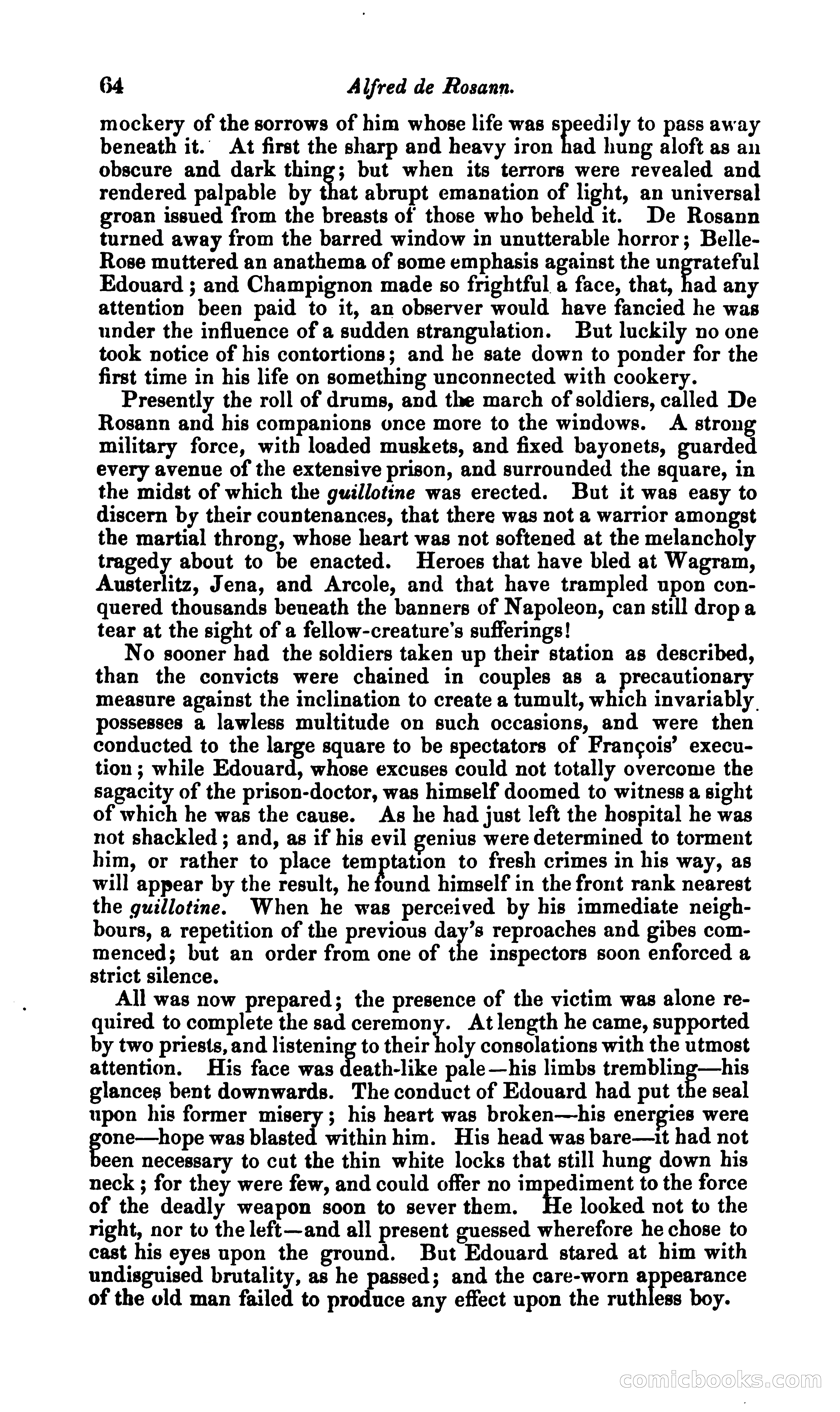 64 Alfred de Rosann.

mockery of the sorrows of him whose life was speedily to pass away beneath it. At first the sharp and heavy iron had hung aloft as an obscure and dark thing; but when its terrors were revealed and rendered palpable by that abrupt emanation of light, an universal groan issued from the breasts of those who beheld it. De Rosann turned away from the barred window in unutterable horror; Belle-Rose muttered an anathema of some emphasis against the ungrateful Edouard; and Champignon made so frightful a face, that, had any attention been paid to it, an observer would have fancied he was under the influence of a sudden strangulation. But luckily no one took notice of his contortions; and he sate down to ponder for the first time in his life on something unconnected with cookery.

Presently the roll of drums, and the march of soldiers, called De Rosann and his companions once more to the windows. A strong military force, with loaded muskets, and fixed bayonets, guarded every avenue of the extensive prison, and surrounded the square, in the midst of which the guillotine was erected. But it was easy to discern by their countenances, that there was not a warrior amongst the martial throng, whose heart was not softened at the melancholy tragedy about to be enacted. Heroes that have bled at Wagram, Austerlitz, Jena, and Arcole, and that have trampled upon conquered thousands beneath the banners of Napoleon, can still drop a tear at the sight of a fellow-creature's sufferings!

No sooner had the soldiers taken up their station as described, than the convicts were chained in couples as a precautionary measure against the inclination to create a tumult, which invariably possesses a lawless multitude on such occasions, and were then conducted to the large square to be spectators of François' execution; while Edouard, whose excuses could not totally overcome the sagacity of the prison-doctor, was himself doomed to witness a sight of which he was the cause. As he had just left the hospital he was not shackled; and, as if his evil genius were determined to torment him, or rather to place temptation to fresh crimes in his way, as will appear by the result, he found himself in the front rank nearest the guillotine. When he was perceived by his immediate neighbours, a repetition of the previous day's reproaches and gibes commenced; but an order from one of the inspectors soon enforced a strict silence.

All was now prepared; the presence of the victim was alone required to complete the sad ceremony. At length he came, supported by two priests, and listening to their holy consolations with the utmost attention. His face was death-like pale—his limbs trembling—his glances bent downwards. The conduct of Edouard had put the seal upon his former misery; his heart was broken—his energies were gone—hope was blasted within him. His head was bare—it had not been necessary to cut the thin white locks that still hung down his neck; for they were few, and could offer no impediment to the force of the deadly weapon soon to sever them. He looked not to the right, nor to the left—and all present guessed wherefore he chose to cast his eyes upon the ground. But Edouard stared at him with undisguised brutality, as he passed; and the care-worn appearance of the old man failed to produce any effect upon the ruthless boy.

comicbooks.com